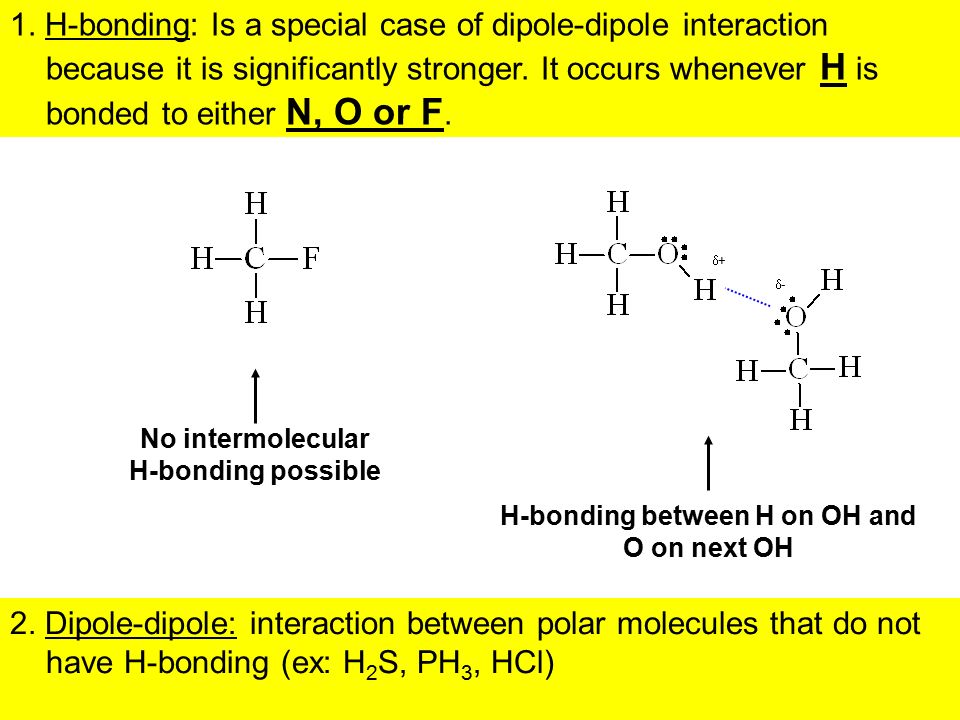 1. H-bonding: Is a special case of dipole-dipole interaction because it is significantly stronger. It occurs whenever H is bonded to either N, O or F.

H
H—C—F
H

No intermolecular H-bonding possible

H
H—C—O
H
H
$\delta+$
$\delta-$
H
O
H—C—H
H

H-bonding between H on OH and O on next OH

2. Dipole-dipole: interaction between polar molecules that do not have H-bonding (ex: $H_2S$, $PH_3$, HCl)